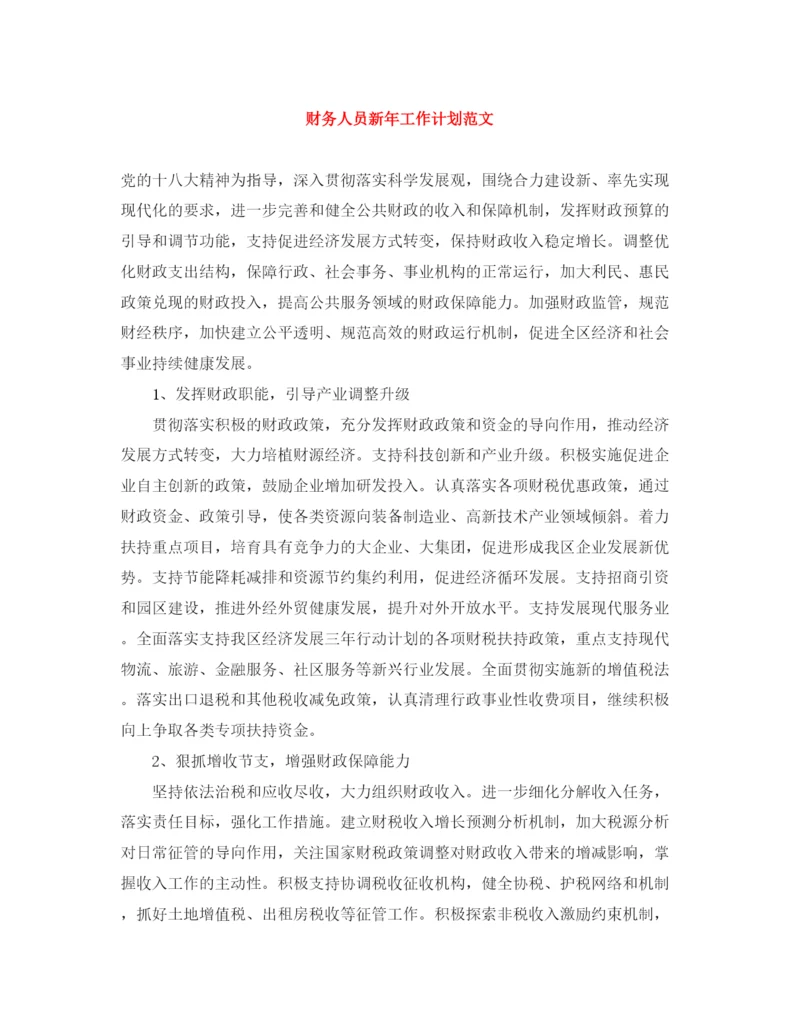 财务人员新年工作计划范文

党的十八大精神为指导，深入贯彻落实科学发展观，围绕合力建设新、率先实现现代化的要求，进一步完善和健全公共财政的收入和保障机制，发挥财政预算的引导和调节功能，支持促进经济发展方式转变，保持财政收入稳定增长。调整优化财政支出结构，保障行政、社会事务、事业机构的正常运行，加大利民、惠民政策兑现的财政投入，提高公共服务领域的财政保障能力。加强财政监管，规范财经秩序，加快建立公平透明、规范高效的财政运行机制，促进全区经济和社会事业持续健康发展。

1、发挥财政职能，引导产业调整升级

贯彻落实积极的财政政策，充分发挥财政政策和资金的导向作用，推动经济发展方式转变，大力培植财源经济。支持科技创新和产业升级。积极实施促进企业自主创新的政策，鼓励企业增加研发投入。认真落实各项财税优惠政策，通过财政资金、政策引导，使各类资源向装备制造业、高新技术产业领域倾斜。着力扶持重点项目，培育具有竞争力的大企业、大集团，促进形成我区企业发展新优势。支持节能降耗减排和资源节约集约利用，促进经济循环发展。支持招商引资和园区建设，推进外经外贸健康发展，提升对外开放水平。支持发展现代服务业。全面落实支持我区经济发展三年行动计划的各项财税扶持政策，重点支持现代物流、旅游、金融服务、社区服务等新兴行业发展。全面贯彻实施新的增值税法。落实出口退税和其他税收减免政策，认真清理行政事业性收费项目，继续积极向上争取各类专项扶持资金。

2、狠抓增收节支，增强财政保障能力

坚持依法治税和应收尽收，大力组织财政收入。进一步细化分解收入任务，落实责任目标，强化工作措施。建立财税收入增长预测分析机制，加大税源分析对日常征管的导向作用，关注国家财税政策调整对财政收入带来的增减影响，掌握收入工作的主动性。积极支持协调税收征收机构，健全协税、护税网络和机制，抓好土地增值税、出租房税收等征管工作。积极探索非税收入激励约束机制，